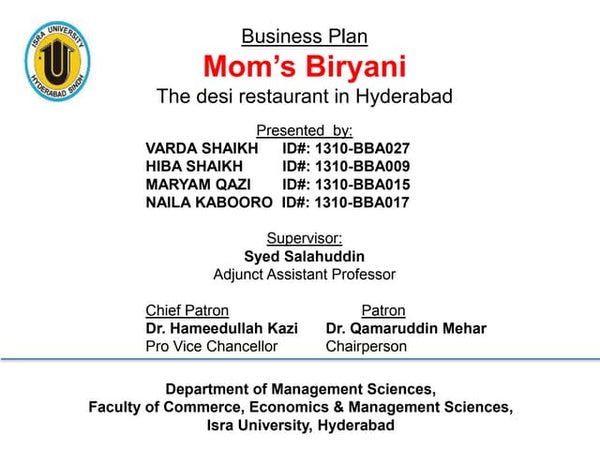 ISRA UNIVERSITY
HYDERABAD SINDH

Business Plan
Mom's Biryani
The desi restaurant in Hyderabad

Presented by:
VARDA SHAIKH ID#: 1310-BBA027
HIBA SHAIKH ID#: 1310-BBA009
MARYAM QAZI ID#: 1310-BBA015
NAILA KABOORO ID#: 1310-BBA017

Supervisor:
Syed Salahuddin
Adjunct Assistant Professor

Chief Patron
Dr. Hameedullah Kazi
Pro Vice Chancellor

Patron
Dr. Qamaruddin Mehar
Chairperson

Department of Management Sciences,
Faculty of Commerce, Economics & Management Sciences,
Isra University, Hyderabad